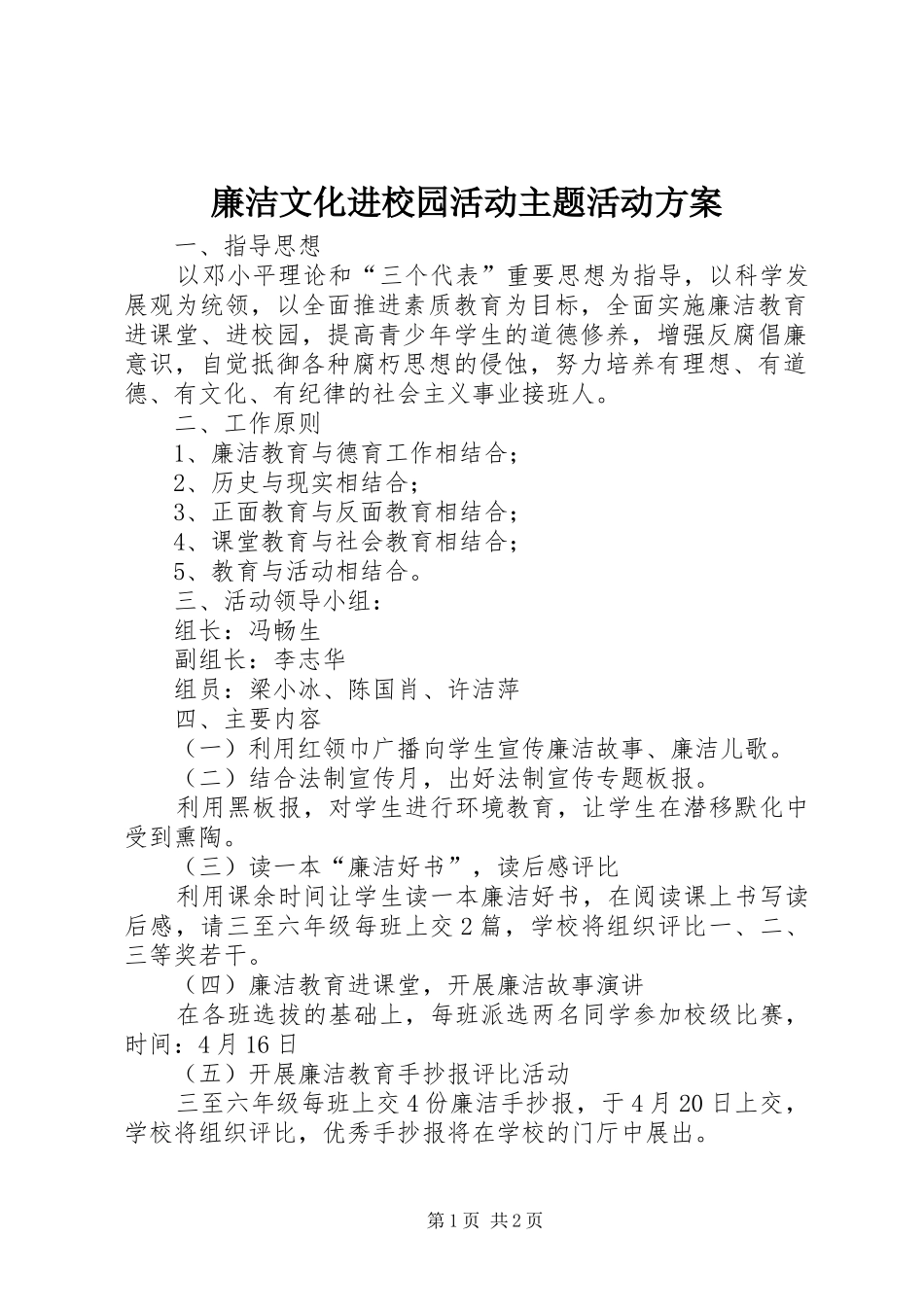 廉洁文化进校园活动主题活动方案

一、指导思想

以邓小平理论和“三个代表”重要思想为指导，以科学发展观为统领，以全面推进素质教育为目标，全面实施廉洁教育进课堂、进校园，提高青少年学生的道德修养，增强反腐倡廉意识，自觉抵御各种腐朽思想的侵蚀，努力培养有理想、有道德、有文化、有纪律的社会主义事业接班人。

二、工作原则

1、廉洁教育与德育工作相结合；

2、历史与现实相结合；

3、正面教育与反面教育相结合；

4、课堂教育与社会教育相结合；

5、教育与活动相结合。

三、活动领导小组：

组长：冯畅生

副组长：李志华

组员：梁小冰、陈国肖、许洁萍

四、主要内容

（一）利用红领巾广播向学生宣传廉洁故事、廉洁儿歌。

（二）结合法制宣传月，出好法制宣传专题板报。

利用黑板报，对学生进行环境教育，让学生在潜移默化中受到熏陶。

（三）读一本“廉洁好书”，读后感评比

利用课余时间让学生读一本廉洁好书，在阅读课上书写读后感，请三至六年级每班上交2篇，学校将组织评比一、二、三等奖若干。

（四）廉洁教育进课堂，开展廉洁故事演讲

在各班选拔的基础上，每班派选两名同学参加校级比赛，时间：4月16日

（五）开展廉洁教育手抄报评比活动

三至六年级每班上交4份廉洁手抄报，于4月20日上交，学校将组织评比，优秀手抄报将在学校的门厅中展出。

第1页 共2页